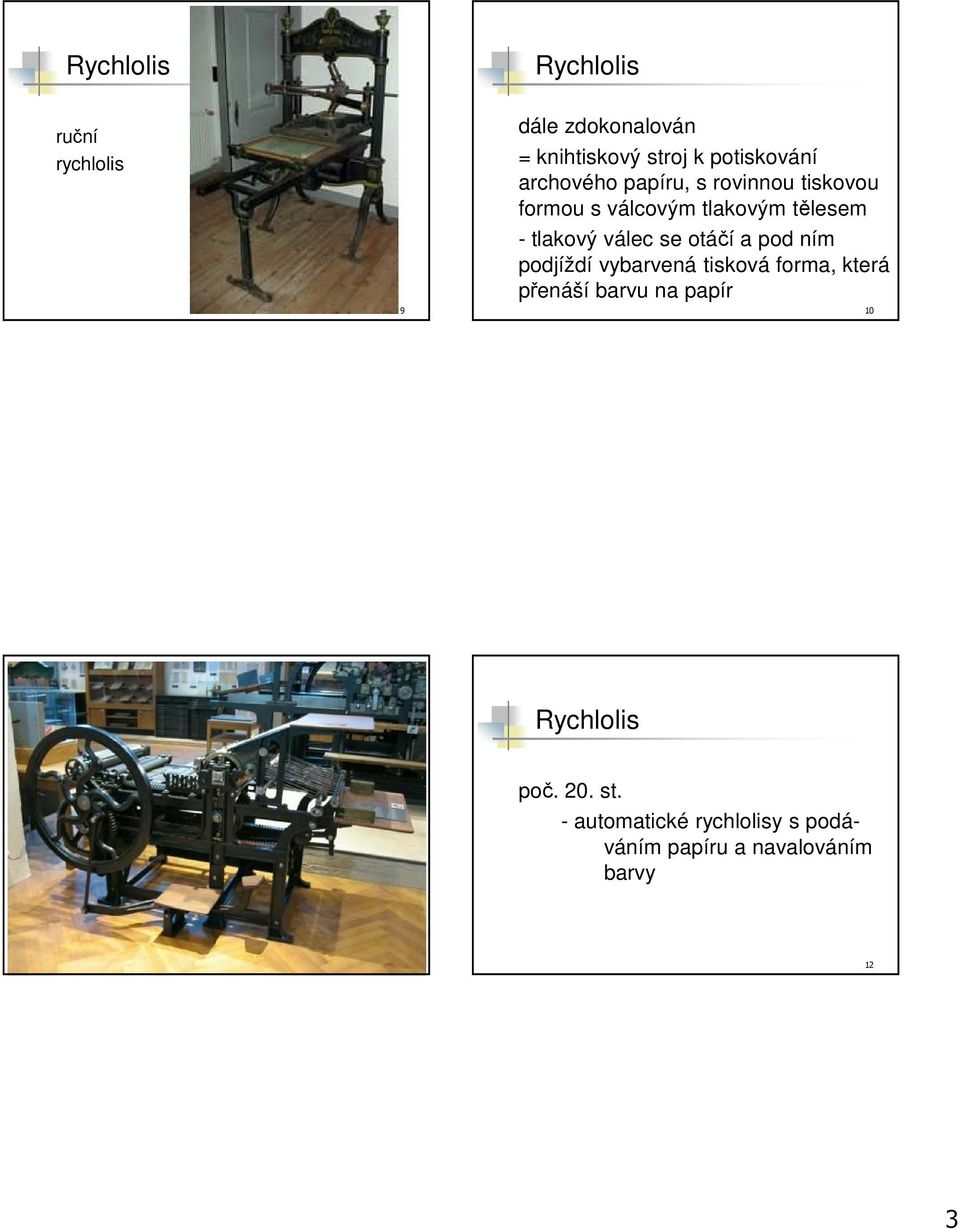 Rychlolis

ruční rychlolis

9

Rychlolis

dále zdokonalován

= knihtiskový stroj k potiskování archového papíru, s rovinnou tiskovou formou s válcovým tlakovým tělesem

- tlakový válec se otáčí a pod ním podjíždí vybarvená tisková forma, která přenáší barvu na papír

10

Rychlolis

poč. 20. st.

- automatické rychlolisy s podáváním papíru a navalováním barvy

12

3